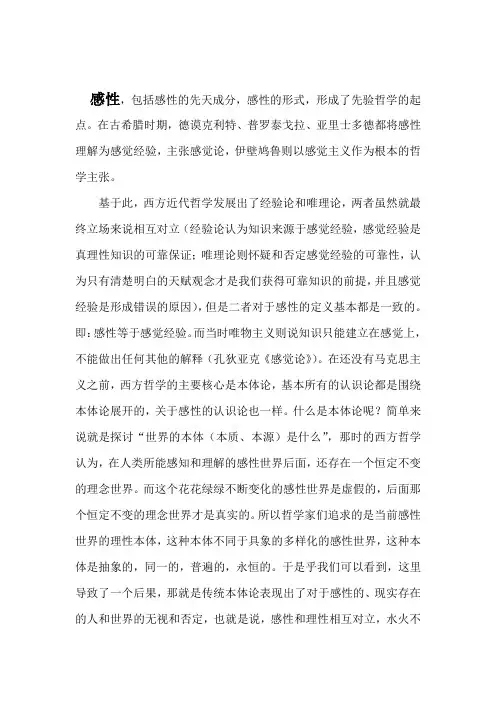 感性，包括感性的先天成分，感性的形式，形成了先验哲学的起点。在古希腊时期，德谟克利特、普罗泰戈拉、亚里士多德都将感性理解为感觉经验，主张感觉论，伊壁鸠鲁则以感觉主义作为根本的哲学主张。

基于此，西方近代哲学发展出了经验论和唯理论，两者虽然就最终立场来说相互对立（经验论认为知识来源于感觉经验，感觉经验是真理性知识的可靠保证；唯理论则怀疑和否定感觉经验的可靠性，认为只有清楚明白的天赋观念才是我们获得可靠知识的前提，并且感觉经验是形成错误的原因），但是二者对于感性的定义基本都是一致的。即：感性等于感觉经验。而当时唯物主义则说知识只能建立在感觉上，不能做出任何其他的解释（孔狄亚克《感觉论》）。在还没有马克思主义之前，西方哲学的主要核心是本体论，基本所有的认识论都是围绕本体论展开的，关于感性的认识论也一样。什么是本体论呢？简单来说就是探讨“世界的本体（本质、本源）是什么”，那时的西方哲学认为，在人类所能感知和理解的感性世界后面，还存在一个恒定不变的理念世界。而这个花花绿绿不断变化的感性世界是虚假的，后面那个恒定不变的理念世界才是真实的。所以哲学家们追求的是当前感性世界的理性本体，这种本体不同于具象的多样化的感性世界，这种本体是抽象的，同一的，普遍的，永恒的。于是乎我们可以看到，这里导致了一个后果，那就是传统本体论表现出了对于感性的、现实存在的人和世界的无视和否定，也就是说，感性和理性相互对立，水火不